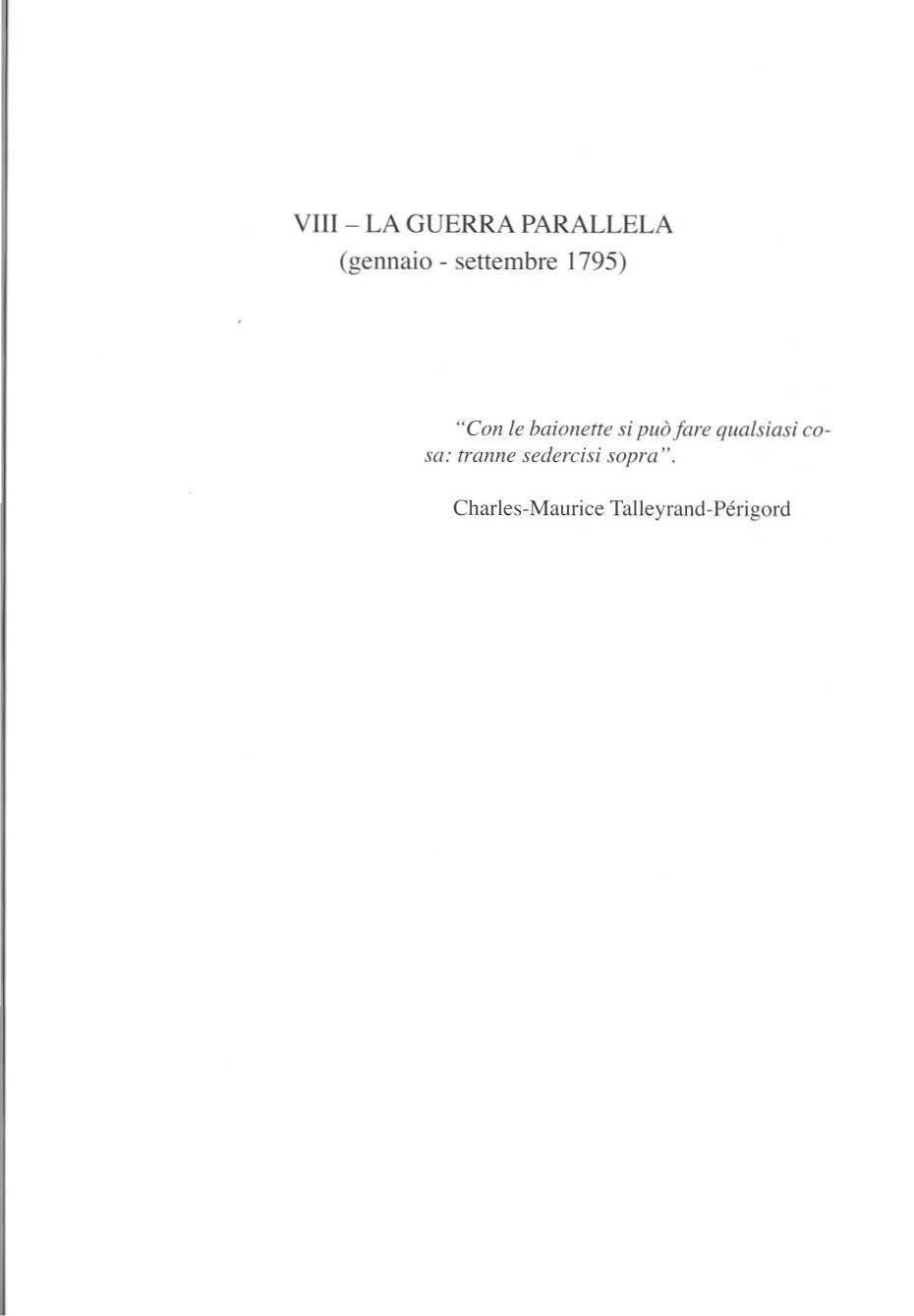 VIII – LA GUERRA PARALLELA
(gennaio - settembre 1795)

"Con le baionette si può fare qualsiasi cosa: tranne sedercisi sopra".

Charles-Maurice Talleyrand-Périgord